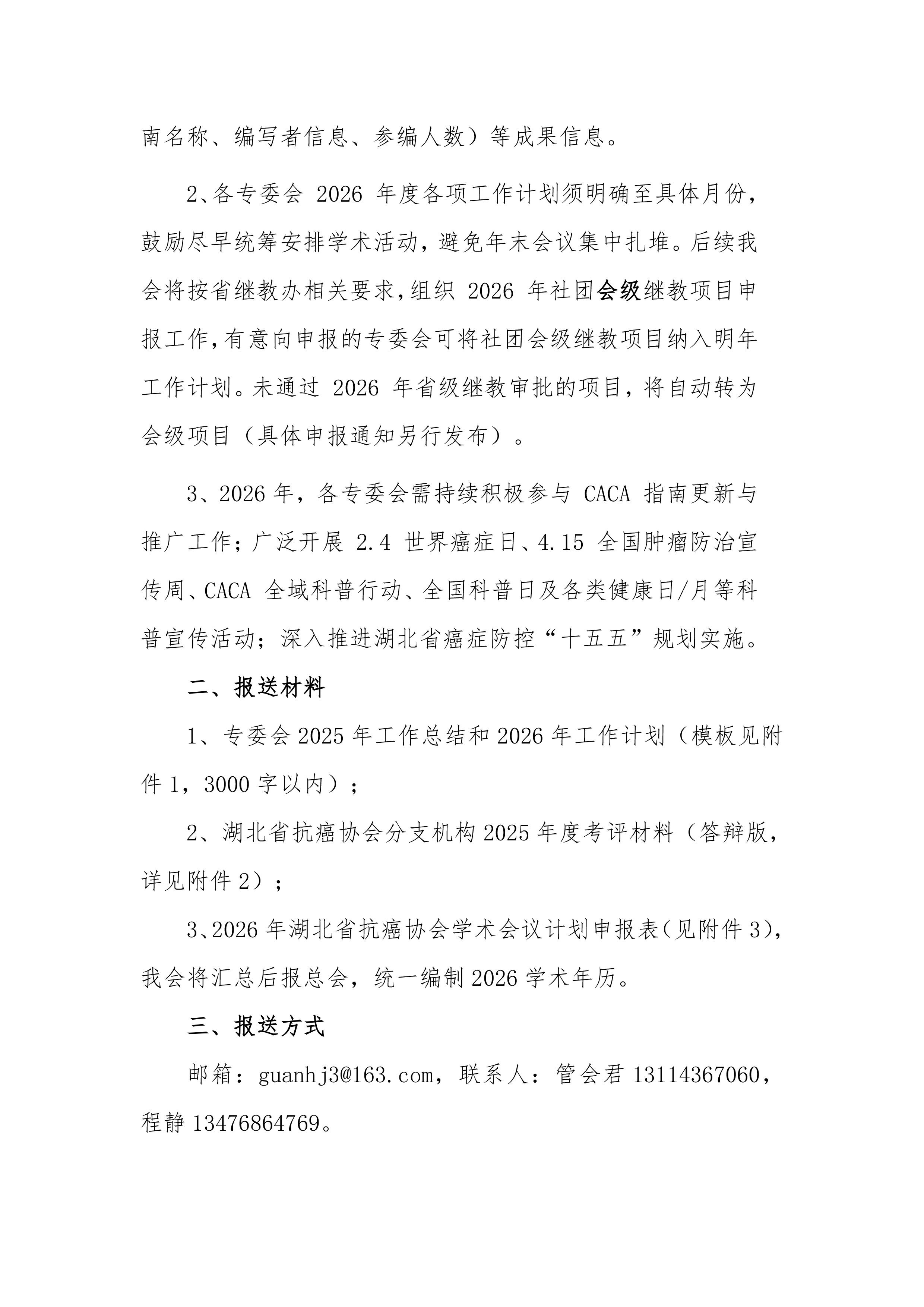 南名称、编写者信息、参编人数）等成果信息。

2、各专委会 2026 年度各项工作计划须明确至具体月份，鼓励尽早统筹安排学术活动，避免年末会议集中扎堆。后续我会将按省继教办相关要求，组织 2026 年社团会级继教项目申报工作，有意向申报的专委会可将社团会级继教项目纳入明年工作计划。未通过 2026 年省级继教审批的项目，将自动转为会级项目（具体申报通知另行发布）。

3、2026 年，各专委会需持续积极参与 CACA 指南更新与推广工作；广泛开展 2.4 世界癌症日、4.15 全国肿瘤防治宣传周、CACA 全域科普行动、全国科普日及各类健康日/月等科普宣传活动；深入推进湖北省癌症防控“十五五”规划实施。

二、报送材料

1、专委会 2025 年工作总结和 2026 年工作计划（模板见附件 1，3000 字以内）；

2、湖北省抗癌协会分支机构 2025 年度考评材料（答辩版，详见附件 2）；

3、2026 年湖北省抗癌协会学术会议计划申报表（见附件 3），我会将汇总后报总会，统一编制 2026 学术年历。

三、报送方式

邮箱：guanhj3@163.com，联系人：管会君 13114367060，程静 13476864769。